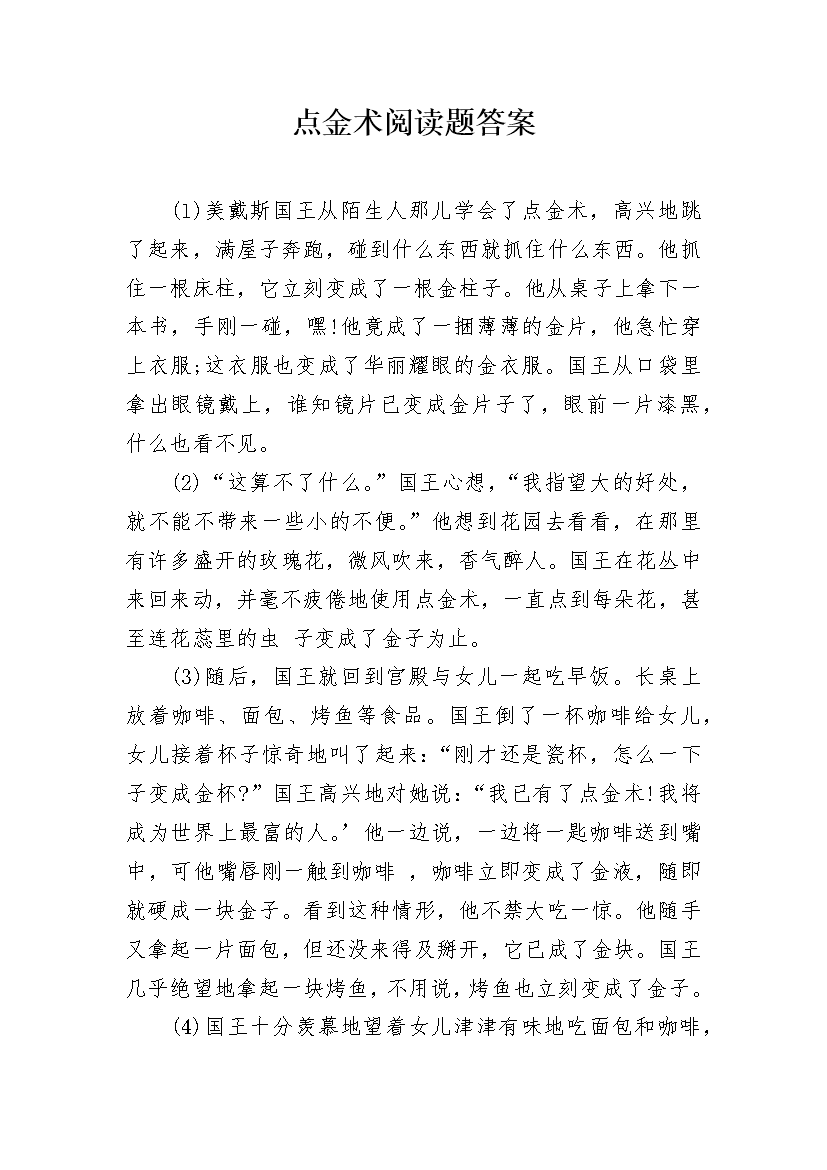 点金术阅读题答案

(1)美戴斯国王从陌生人那儿学会了点金术，高兴地跳了起来，满屋子奔跑，碰到什么东西就抓住什么东西。他抓住一根床柱，它立刻变成了一根金柱子。他从桌子上拿下一本书，手刚一碰，嘿!他竟成了一捆薄薄的金片，他急忙穿上衣服;这衣服也变成了华丽耀眼的金衣服。国王从口袋里拿出眼镜戴上，谁知镜片已变成金片子了，眼前一片漆黑，什么也看不见。

(2)“这算不了什么。”国王心想，“我指望大的好处，就不能不带来一些小的不便。”他想到花园去看看，在那里有许多盛开的玫瑰花，微风吹来，香气醉人。国王在花丛中来回来动，并毫不疲倦地使用点金术，一直点到每朵花，甚至连花蕊里的虫 子变成了金子为止。

(3)随后，国王就回到宫殿与女儿一起吃早饭。长桌上放着咖啡、面包、烤鱼等食品。国王倒了一杯咖啡给女儿，女儿接着杯子惊奇地叫了起来:“刚才还是瓷杯，怎么一下子变成金杯?”国王高兴地对她说:“我已有了点金术!我将成为世界上最富的人。’他一边说，一边将一匙咖啡送到嘴中，可他嘴唇刚一触到咖啡 ，咖啡立即变成了金液，随即就硬成一块金子。看到这种情形，他不禁大吃一惊。他随手又拿起一片面包，但还没来得及掰开，它已成了金块。国王几乎绝望地拿起一块烤鱼，不用说，烤鱼也立刻变成了金子。

(4)国王十分羡慕地望着女儿津津有味地吃面包和咖啡，